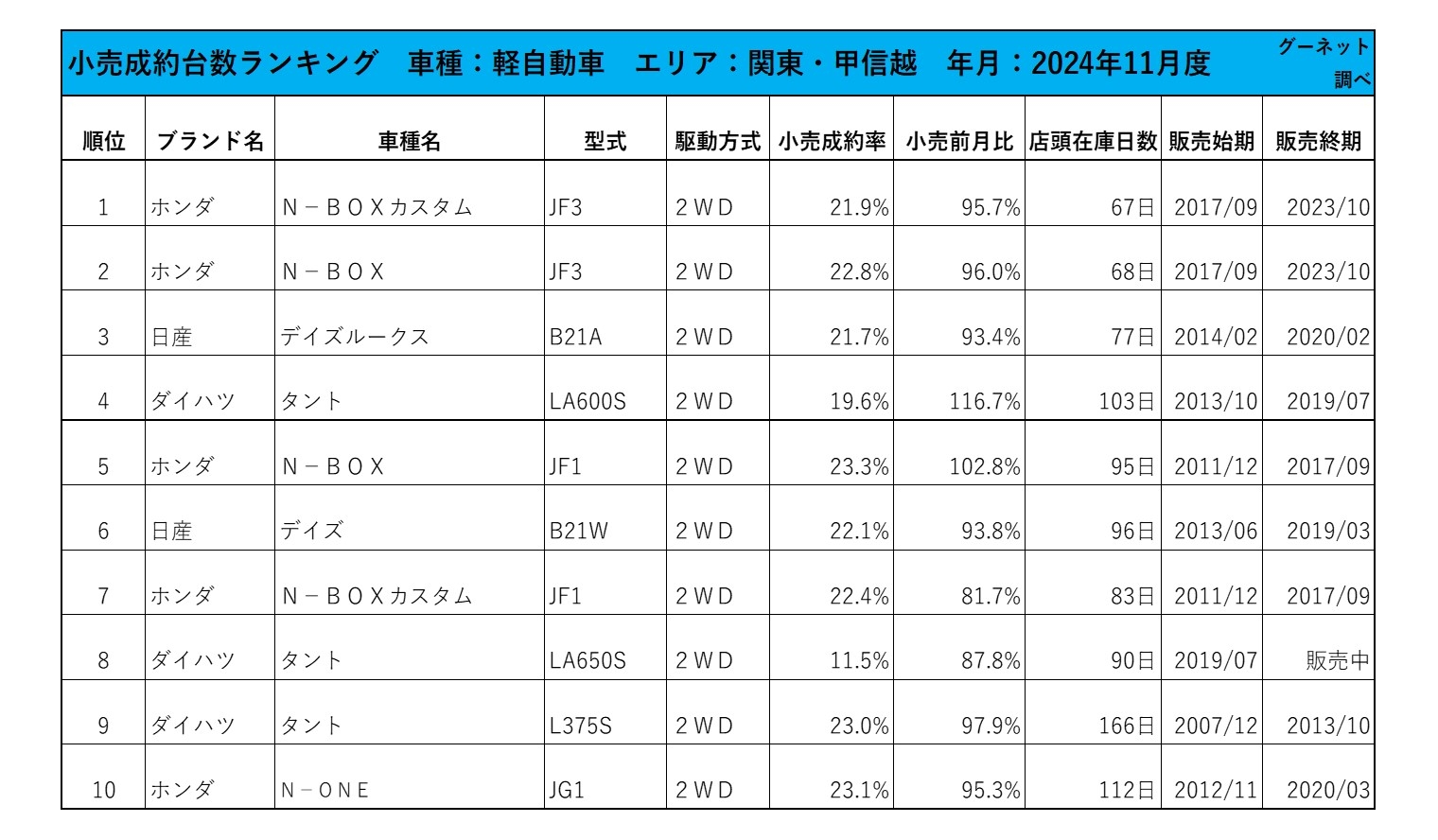 小売成約台数ランキング　車種：軽自動車　エリア：関東・甲信越　年月：2024年11月度

グーネット調べ

| 順位 | ブランド名 | 車種名 | 型式 | 駆動方式 | 小売成約率 | 小売前月比 | 店頭在庫日数 | 販売始期 | 販売終期 |
|---|---|---|---|---|---|---|---|---|---|
| 1 | ホンダ | N－BOXカスタム | JF3 | 2WD | 21.9% | 95.7% | 67日 | 2017/09 | 2023/10 |
| 2 | ホンダ | N－BOX | JF3 | 2WD | 22.8% | 96.0% | 68日 | 2017/09 | 2023/10 |
| 3 | 日産 | デイズルークス | B21A | 2WD | 21.7% | 93.4% | 77日 | 2014/02 | 2020/02 |
| 4 | ダイハツ | タント | LA600S | 2WD | 19.6% | 116.7% | 103日 | 2013/10 | 2019/07 |
| 5 | ホンダ | N－BOX | JF1 | 2WD | 23.3% | 102.8% | 95日 | 2011/12 | 2017/09 |
| 6 | 日産 | デイズ | B21W | 2WD | 22.1% | 93.8% | 96日 | 2013/06 | 2019/03 |
| 7 | ホンダ | N－BOXカスタム | JF1 | 2WD | 22.4% | 81.7% | 83日 | 2011/12 | 2017/09 |
| 8 | ダイハツ | タント | LA650S | 2WD | 11.5% | 87.8% | 90日 | 2019/07 | 販売中 |
| 9 | ダイハツ | タント | L375S | 2WD | 23.0% | 97.9% | 166日 | 2007/12 | 2013/10 |
| 10 | ホンダ | N－ONE | JG1 | 2WD | 23.1% | 95.3% | 112日 | 2012/11 | 2020/03 |